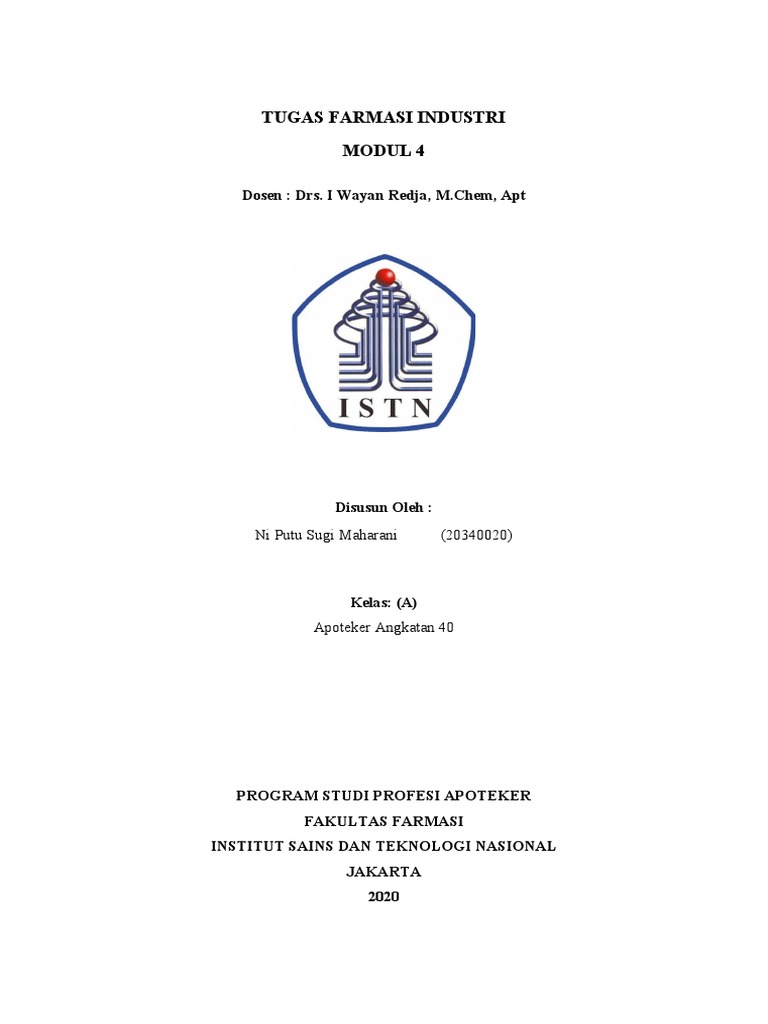 TUGAS FARMASI INDUSTRI

MODUL 4

Dosen : Drs. I Wayan Redja, M.Chem, Apt

ISTN

Disusun Oleh :

Ni Putu Sugi Maharani (20340020)

Kelas: (A)

Apoteker Angkatan 40

PROGRAM STUDI PROFESI APOTEKER
FAKULTAS FARMASI
INSTITUT SAINS DAN TEKNOLOGI NASIONAL
JAKARTA
2020